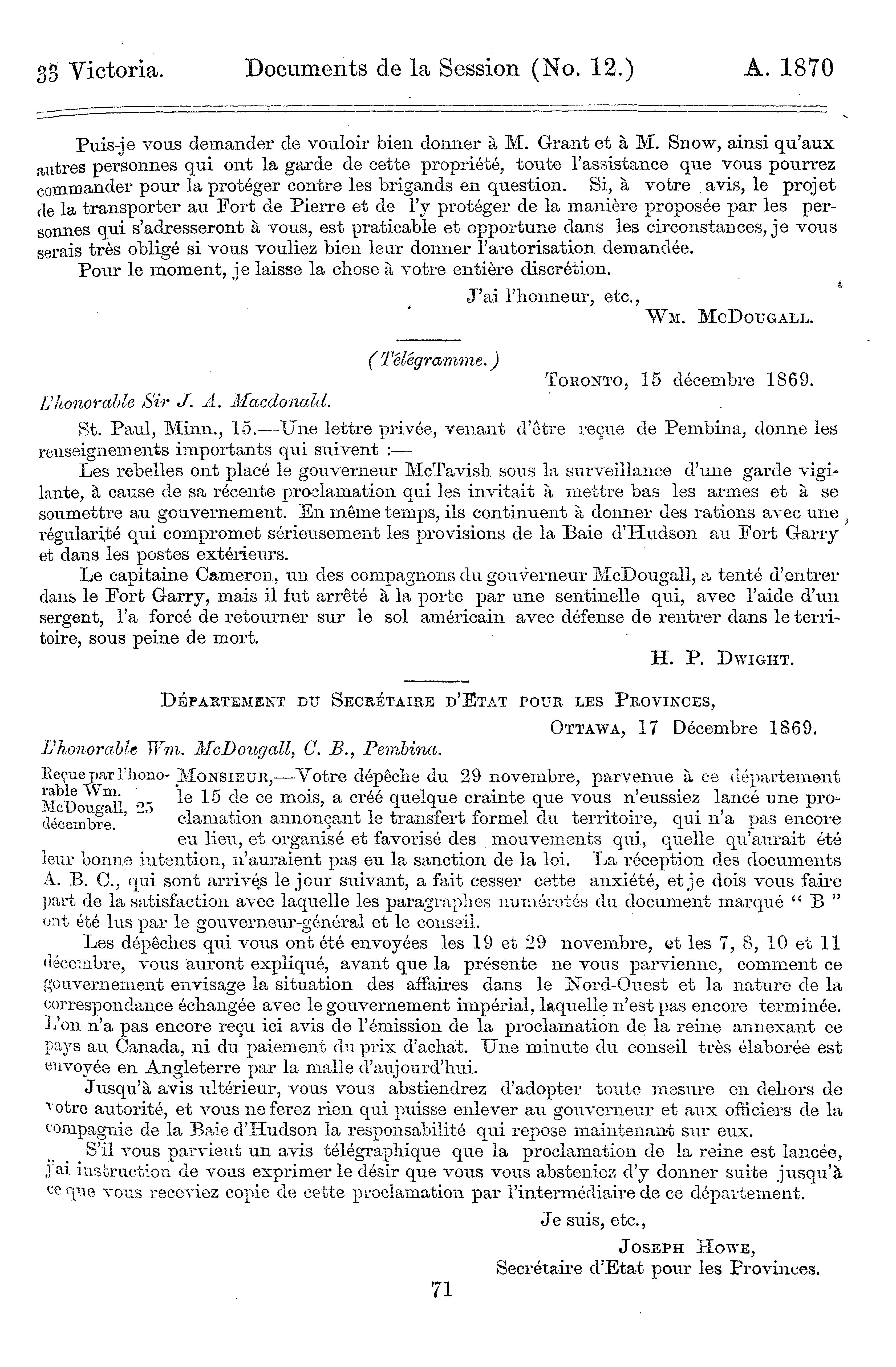 33 Victoria. Documents de la Session (No. 12.) A. 1870

Puis-je vous demander de vouloir bien donner à M. Grant et à M. Snow, ainsi qu'aux autres personnes qui ont la garde de cette propriété, toute l'assistance que vous pourrez commander pour la protéger contre les brigands en question. Si, à votre avis, le projet de la transporter au Fort de Pierre et de l'y protéger de la manière proposée par les personnes qui s'adresseront à vous, est praticable et opportune dans les circonstances, je vous serais très obligé si vous vouliez bien leur donner l'autorisation demandée.
Pour le moment, je laisse la chose à votre entière discrétion.

J'ai l'honneur, etc.,
Wm. McDougall.

(Télégramme.)

Toronto, 15 décembre 1869.

L'honorable Sir J. A. Macdonald.

St. Paul, Minn., 15.—Une lettre privée, venant d'être reçue de Pembina, donne les renseignements importants qui suivent :—

Les rebelles ont placé le gouverneur McTavish sous la surveillance d'une garde vigilante, à cause de sa récente proclamation qui les invitait à mettre bas les armes et à se soumettre au gouvernement. En même temps, ils continuent à donner des rations avec une régularité qui compromet sérieusement les provisions de la Baie d'Hudson au Fort Garry et dans les postes extérieurs.

Le capitaine Cameron, un des compagnons du gouverneur McDougall, a tenté d'entrer dans le Fort Garry, mais il fut arrêté à la porte par une sentinelle qui, avec l'aide d'un sergent, l'a forcé de retourner sur le sol américain avec défense de rentrer dans le territoire, sous peine de mort.

H. P. Dwight.

Département du Secrétaire d'Etat pour les Provinces,
Ottawa, 17 Décembre 1869.

L'honorable Wm. McDougall, C. B., Pembina.

Reçue par l'honorable Wm. McDougall, 25 décembre.

Monsieur,—Votre dépêche du 29 novembre, parvenue à ce département le 15 de ce mois, a créé quelque crainte que vous n'eussiez lancé une proclamation annonçant le transfert formel du territoire, qui n'a pas encore eu lieu, et organisé et favorisé des mouvements qui, quelle qu'aurait été leur bonne intention, n'auraient pas eu la sanction de la loi. La réception des documents A. B. C., qui sont arrivés le jour suivant, a fait cesser cette anxiété, et je dois vous faire part de la satisfaction avec laquelle les paragraphes numérotés du document marqué " B " ont été lus par le gouverneur-général et le conseil.

Les dépêches qui vous ont été envoyées les 19 et 29 novembre, et les 7, 8, 10 et 11 décembre, vous auront expliqué, avant que la présente ne vous parvienne, comment ce gouvernement envisage la situation des affaires dans le Nord-Ouest et la nature de la correspondance échangée avec le gouvernement impérial, laquelle n'est pas encore terminée. L'on n'a pas encore reçu ici avis de l'émission de la proclamation de la reine annexant ce pays au Canada, ni du paiement du prix d'achat. Une minute du conseil très élaborée est envoyée en Angleterre par la malle d'aujourd'hui.

Jusqu'à avis ultérieur, vous vous abstiendrez d'adopter toute mesure en dehors de votre autorité, et vous ne ferez rien qui puisse enlever au gouverneur et aux officiers de la compagnie de la Baie d'Hudson la responsabilité qui repose maintenant sur eux.

S'il vous parvient un avis télégraphique que la proclamation de la reine est lancée, j'ai instruction de vous exprimer le désir que vous vous absteniez d'y donner suite jusqu'à ce que vous receviez copie de cette proclamation par l'intermédiaire de ce département.

Je suis, etc.,
Joseph Howe,
Secrétaire d'Etat pour les Provinces.

71